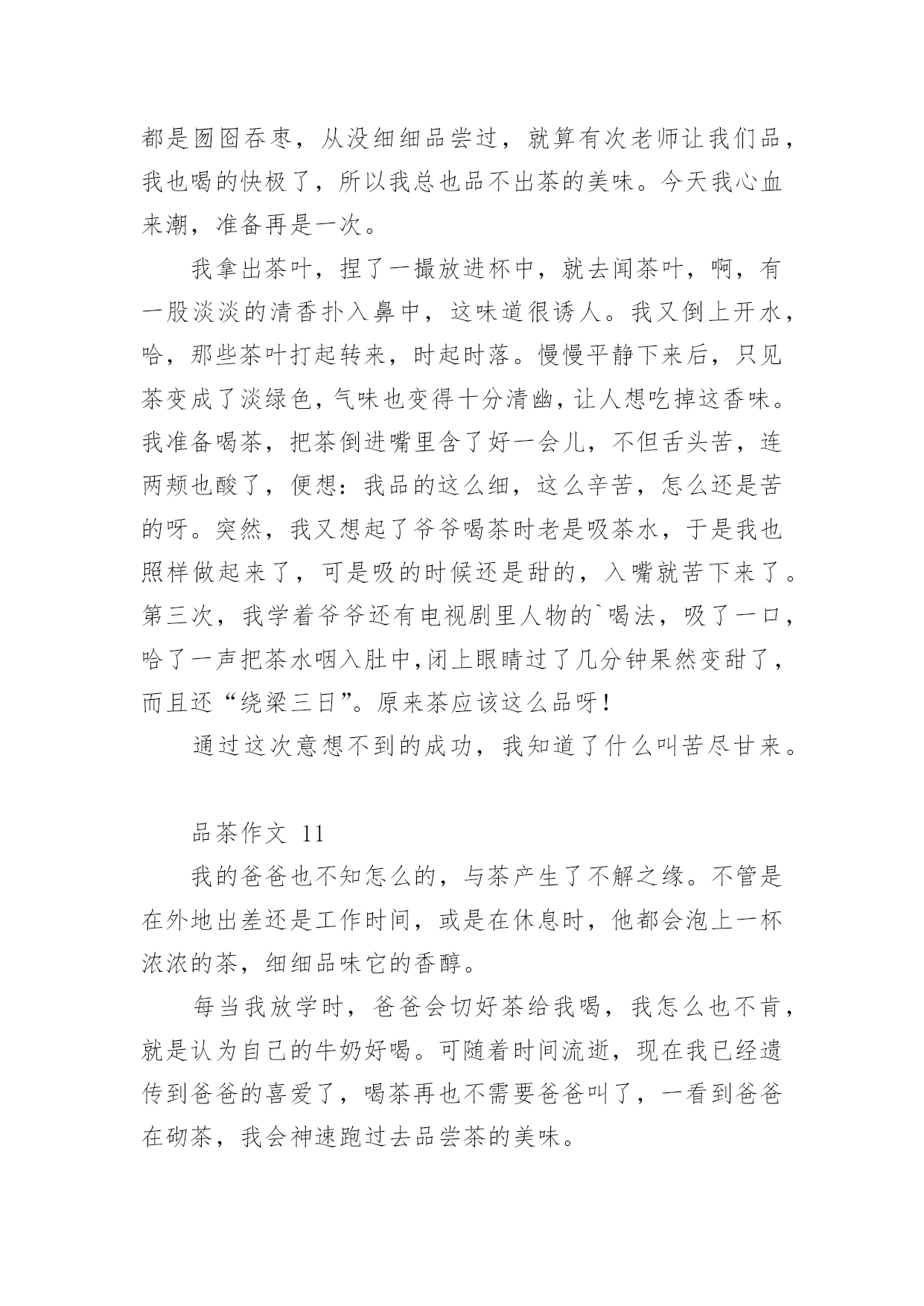 都是囫囵吞枣，从没细细品尝过，就算有次老师让我们品，我也喝的快极了，所以我总也品不出茶的美味。今天我心血来潮，准备再是一次。

我拿出茶叶，捏了一撮放进杯中，就去闻茶叶，啊，有一股淡淡的清香扑入鼻中，这味道很诱人。我又倒上开水，哈，那些茶叶打起转来，时起时落。慢慢平静下来后，只见茶变成了淡绿色，气味也变得十分清幽，让人想吃掉这香味。我准备喝茶，把茶倒进嘴里含了好一会儿，不但舌头苦，连两颊也酸了，便想：我品的这么细，这么辛苦，怎么还是苦的呀。突然，我又想起了爷爷喝茶时老是吸茶水，于是我也照样做起来了，可是吸的时候还是甜的，入嘴就苦下来了。第三次，我学着爷爷还有电视剧里人物的`喝法，吸了一口，哈了一声把茶水咽入肚中,闭上眼睛过了几分钟果然变甜了，而且还“绕梁三日”。原来茶应该这么品呀！

通过这次意想不到的成功，我知道了什么叫苦尽甘来。

品茶作文 11

我的爸爸也不知怎么的，与茶产生了不解之缘。不管是在外地出差还是工作时间，或是在休息时，他都会泡上一杯浓浓的茶，细细品味它的香醇。

每当我放学时，爸爸会切好茶给我喝，我怎么也不肯，就是认为自己的牛奶好喝。可随着时间流逝，现在我已经遗传到爸爸的喜爱了，喝茶再也不需要爸爸叫了，一看到爸爸在砌茶，我会神速跑过去品尝茶的美味。